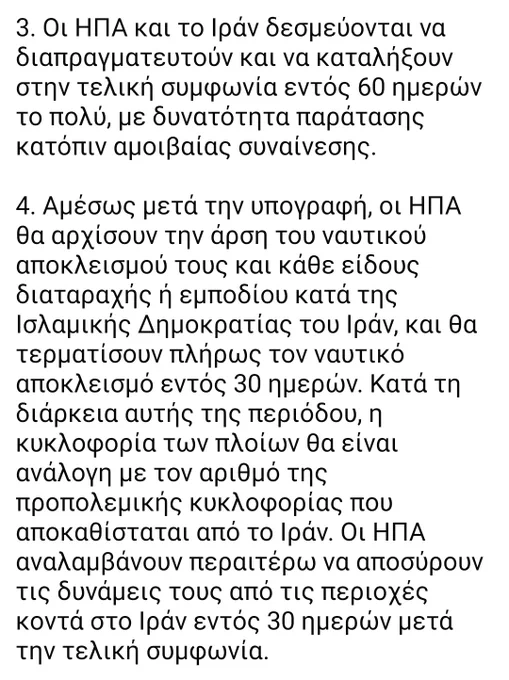 3. Οι ΗΠΑ και το Ιράν δεσμεύονται να διαπραγματευτούν και να καταλήξουν στην τελική συμφωνία εντός 60 ημερών το πολύ, με δυνατότητα παράτασης κατόπιν αμοιβαίας συναίνεσης.

4. Αμέσως μετά την υπογραφή, οι ΗΠΑ θα αρχίσουν την άρση του ναυτικού αποκλεισμού τους και κάθε είδους διαταραχής ή εμποδίου κατά της Ισλαμικής Δημοκρατίας του Ιράν, και θα τερματίσουν πλήρως τον ναυτικό αποκλεισμό εντός 30 ημερών. Κατά τη διάρκεια αυτής της περιόδου, η κυκλοφορία των πλοίων θα είναι ανάλογη με τον αριθμό της προπολεμικής κυκλοφορίας που αποκαθίσταται από το Ιράν. Οι ΗΠΑ αναλαμβάνουν περαιτέρω να αποσύρουν τις δυνάμεις τους από τις περιοχές κοντά στο Ιράν εντός 30 ημερών μετά την τελική συμφωνία.